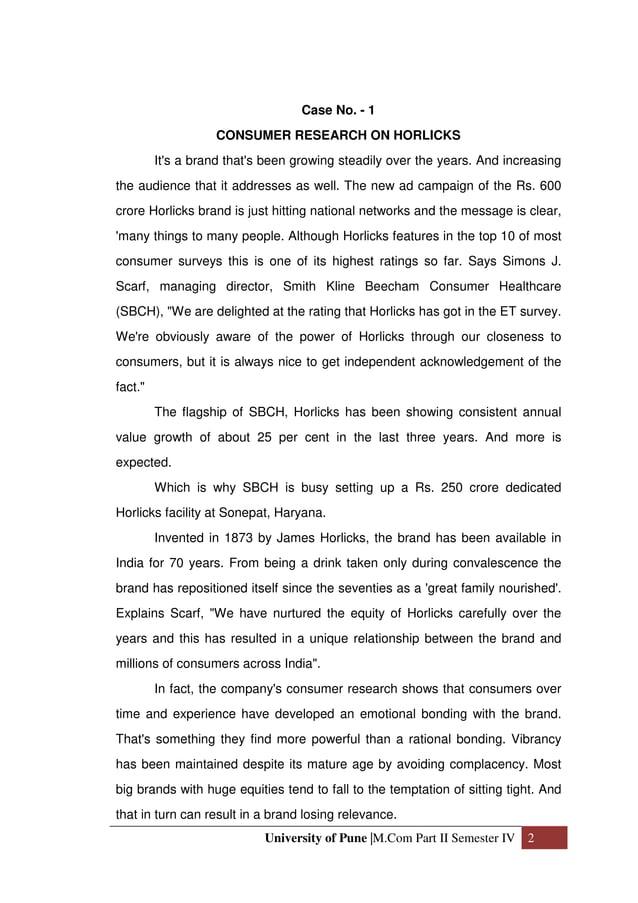 Case No. - 1

CONSUMER RESEARCH ON HORLICKS

It's a brand that's been growing steadily over the years. And increasing the audience that it addresses as well. The new ad campaign of the Rs. 600 crore Horlicks brand is just hitting national networks and the message is clear, 'many things to many people. Although Horlicks features in the top 10 of most consumer surveys this is one of its highest ratings so far. Says Simons J. Scarf, managing director, Smith Kline Beecham Consumer Healthcare (SBCH), "We are delighted at the rating that Horlicks has got in the ET survey. We're obviously aware of the power of Horlicks through our closeness to consumers, but it is always nice to get independent acknowledgement of the fact."

The flagship of SBCH, Horlicks has been showing consistent annual value growth of about 25 per cent in the last three years. And more is expected.

Which is why SBCH is busy setting up a Rs. 250 crore dedicated Horlicks facility at Sonepat, Haryana.

Invented in 1873 by James Horlicks, the brand has been available in India for 70 years. From being a drink taken only during convalescence the brand has repositioned itself since the seventies as a 'great family nourished'. Explains Scarf, "We have nurtured the equity of Horlicks carefully over the years and this has resulted in a unique relationship between the brand and millions of consumers across India".

In fact, the company's consumer research shows that consumers over time and experience have developed an emotional bonding with the brand. That's something they find more powerful than a rational bonding. Vibrancy has been maintained despite its mature age by avoiding complacency. Most big brands with huge equities tend to fall to the temptation of sitting tight. And that in turn can result in a brand losing relevance.

University of Pune |M.Com Part II Semester IV 2